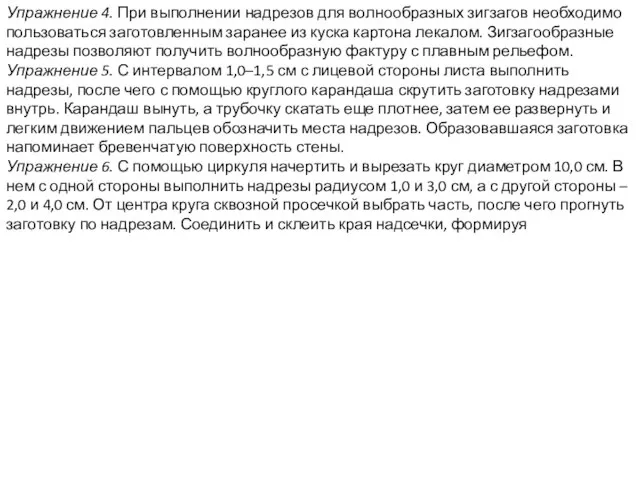 Упражнение 4. При выполнении надрезов для волнообразных зигзагов необходимо пользоваться заготовленным заранее из куска картона лекалом. Зигзагообразные надрезы позволяют получить волнообразную фактуру с плавным рельефом.
Упражнение 5. С интервалом 1,0–1,5 см с лицевой стороны листа выполнить надрезы, после чего с помощью круглого карандаша скрутить заготовку надрезами внутрь. Карандаш вынуть, а трубочку скатать еще плотнее, затем ее развернуть и легким движением пальцев обозначить места надрезов. Образовавшаяся заготовка напоминает бревенчатую поверхность стены.
Упражнение 6. С помощью циркуля начертить и вырезать круг диаметром 10,0 см. В нем с одной стороны выполнить надрезы радиусом 1,0 и 3,0 см, а с другой стороны – 2,0 и 4,0 см. От центра круга сквозной просечкой выбрать часть, после чего прогнуть заготовку по надрезам. Соединить и склеить края надсечки, формируя